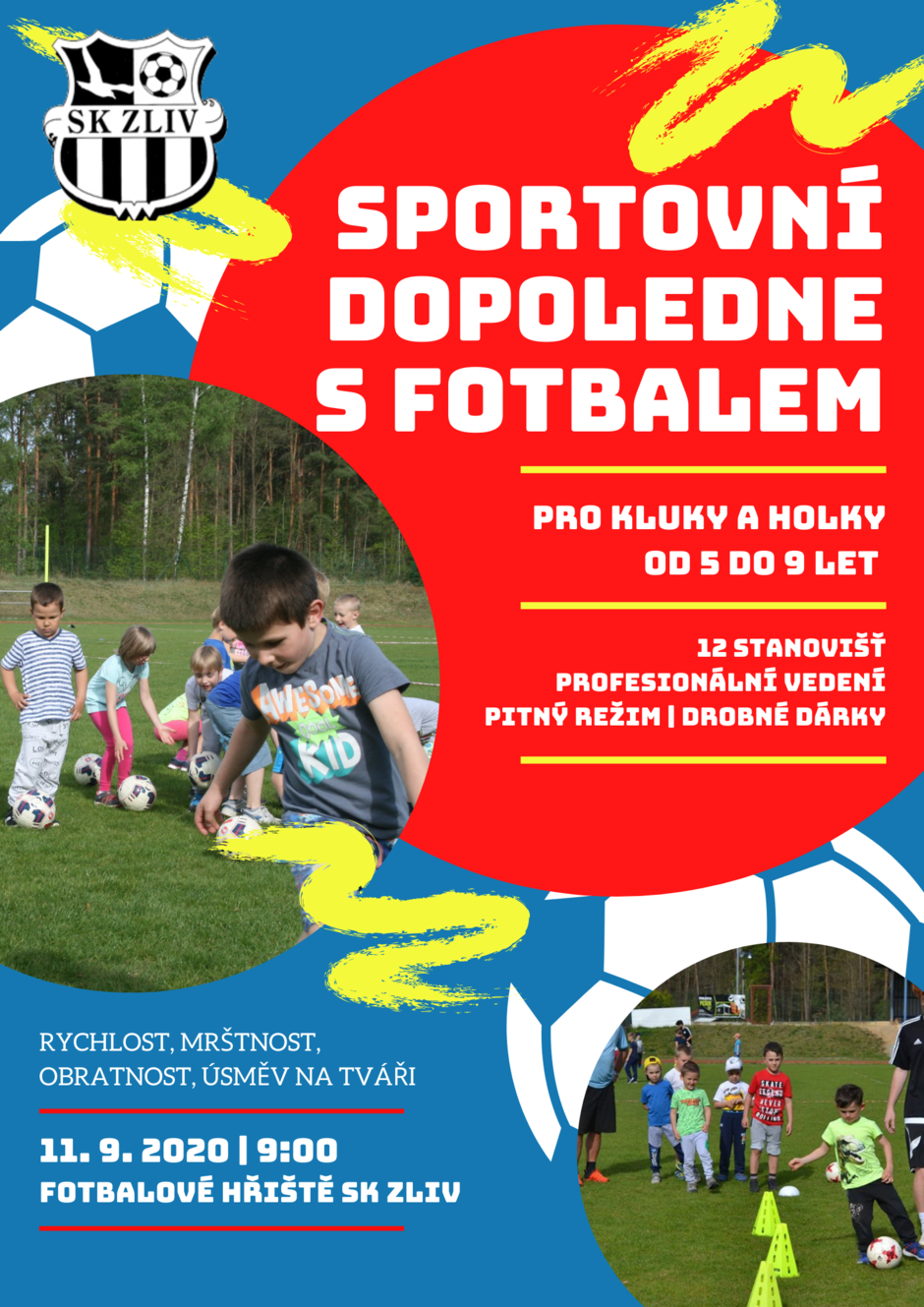 SK ZLIV

SPORTOVNÍ DOPOLEDNE S FOTBALEM

PRO KLUKY A HOLKY
OD 5 DO 9 LET

12 STANOVIŠŤ
PROFESIONÁLNÍ VEDENÍ
PITNÝ REŽIM | DROBNÉ DÁRKY

AWESOME KID

RYCHLOST, MRŠTNOST, OBRATNOST, ÚSMĚV NA TVÁŘI

11. 9. 2020 | 9:00
FOTBALOVÉ HŘIŠTĚ SK ZLIV